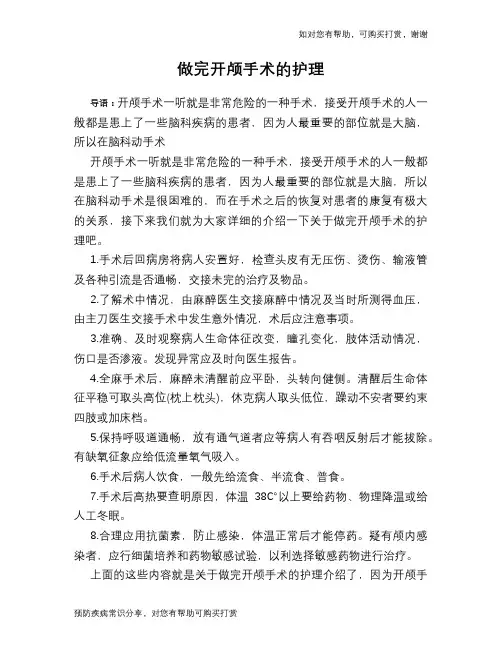 如对您有帮助，可购买打赏，谢谢

做完开颅手术的护理

导语：开颅手术一听就是非常危险的一种手术，接受开颅手术的人一般都是患上了一些脑科疾病的患者，因为人最重要的部位就是大脑，所以在脑科动手术

开颅手术一听就是非常危险的一种手术，接受开颅手术的人一般都是患上了一些脑科疾病的患者，因为人最重要的部位就是大脑，所以在脑科动手术是很困难的，而在手术之后的恢复对患者的康复有极大的关系，接下来我们就为大家详细的介绍一下关于做完开颅手术的护理吧。

1.手术后回病房将病人安置好，检查头皮有无压伤、烫伤、输液管及各种引流是否通畅，交接未完的治疗及物品。

2.了解术中情况，由麻醉医生交接麻醉中情况及当时所测得血压，由主刀医生交接手术中发生意外情况，术后应注意事项。

3.准确、及时观察病人生命体征改变，瞳孔变化，肢体活动情况，伤口是否渗液。发现异常应及时向医生报告。

4.全麻手术后，麻醉未清醒前应平卧，头转向健侧。清醒后生命体征平稳可取头高位(枕上枕头)，休克病人取头低位，躁动不安者要约束四肢或加床档。

5.保持呼吸道通畅，放有通气道者应等病人有吞咽反射后才能拔除。有缺氧征象应给低流量氧气吸入。

6.手术后病人饮食，一般先给流食、半流食、普食。

7.手术后高热要查明原因，体温 38C°以上要给药物、物理降温或给人工冬眠。

8.合理应用抗菌素，防止感染，体温正常后才能停药。疑有颅内感染者，应行细菌培养和药物敏感试验，以利选择敏感药物进行治疗。

上面的这些内容就是关于做完开颅手术的护理介绍了，因为开颅手

预防疾病常识分享，对您有帮助可购买打赏